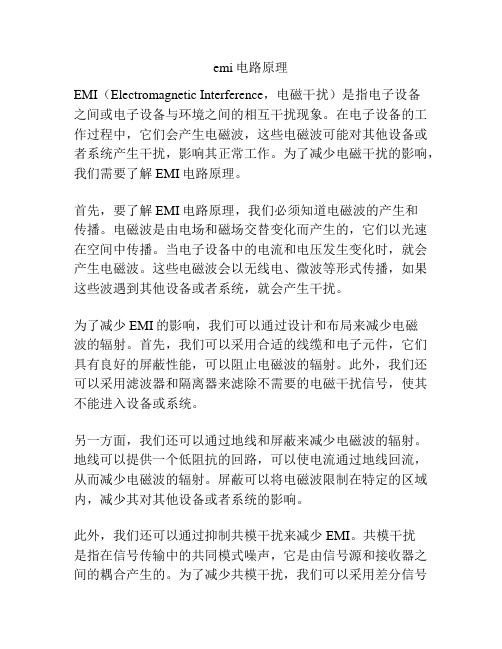 emi 电路原理

EMI（Electromagnetic Interference，电磁干扰）是指电子设备之间或电子设备与环境之间的相互干扰现象。在电子设备的工作过程中，它们会产生电磁波，这些电磁波可能对其他设备或者系统产生干扰，影响其正常工作。为了减少电磁干扰的影响，我们需要了解 EMI 电路原理。

首先，要了解 EMI 电路原理，我们必须知道电磁波的产生和传播。电磁波是由电场和磁场交替变化而产生的，它们以光速在空间中传播。当电子设备中的电流和电压发生变化时，就会产生电磁波。这些电磁波会以无线电、微波等形式传播，如果这些波遇到其他设备或者系统，就会产生干扰。

为了减少 EMI 的影响，我们可以通过设计和布局来减少电磁波的辐射。首先，我们可以采用合适的线缆和电子元件，它们具有良好的屏蔽性能，可以阻止电磁波的辐射。此外，我们还可以采用滤波器和隔离器来滤除不需要的电磁干扰信号，使其不能进入设备或系统。

另一方面，我们还可以通过地线和屏蔽来减少电磁波的辐射。地线可以提供一个低阻抗的回路，可以使电流通过地线回流，从而减少电磁波的辐射。屏蔽可以将电磁波限制在特定的区域内，减少其对其他设备或者系统的影响。

此外，我们还可以通过抑制共模干扰来减少 EMI。共模干扰是指在信号传输中的共同模式噪声，它是由信号源和接收器之间的耦合产生的。为了减少共模干扰，我们可以采用差分信号